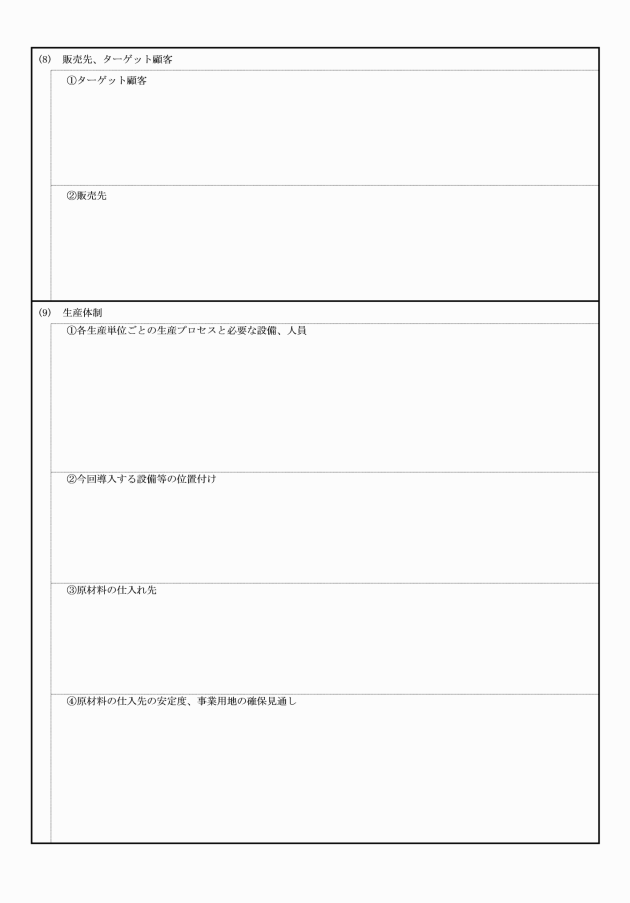 (8) 販売先、ターゲット顧客

①ターゲット顧客

②販売先

(9) 生産体制

①各生産単位ごとの生産プロセスと必要な設備、人員

②今回導入する設備等の位置付け

③原材料の仕入れ先

④原材料の仕入先の安定度、事業用地の確保見通し